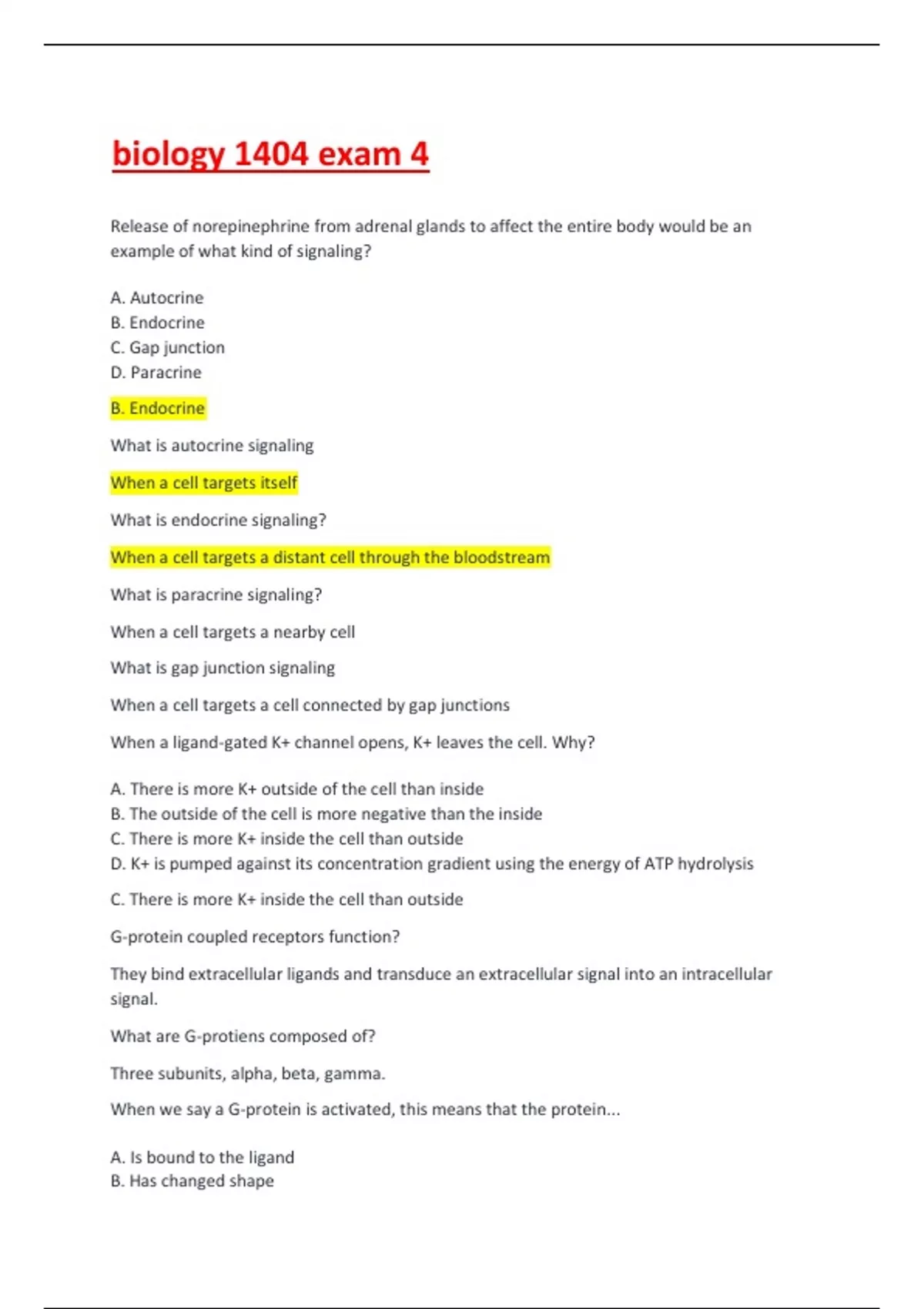 biology 1404 exam 4

Release of norepinephrine from adrenal glands to affect the entire body would be an example of what kind of signaling?

A. Autocrine
B. Endocrine
C. Gap junction
D. Paracrine

B. Endocrine

What is autocrine signaling

When a cell targets itself

What is endocrine signaling?

When a cell targets a distant cell through the bloodstream

What is paracrine signaling?

When a cell targets a nearby cell

What is gap junction signaling

When a cell targets a cell connected by gap junctions

When a ligand-gated K+ channel opens, K+ leaves the cell. Why?

A. There is more K+ outside of the cell than inside
B. The outside of the cell is more negative than the inside
C. There is more K+ inside the cell than outside
D. K+ is pumped against its concentration gradient using the energy of ATP hydrolysis

C. There is more K+ inside the cell than outside

G-protein coupled receptors function?

They bind extracellular ligands and transduce an extracellular signal into an intracellular signal.

What are G-protiens composed of?

Three subunits, alpha, beta, gamma.

When we say a G-protein is activated, this means that the protein...

A. Is bound to the ligand
B. Has changed shape